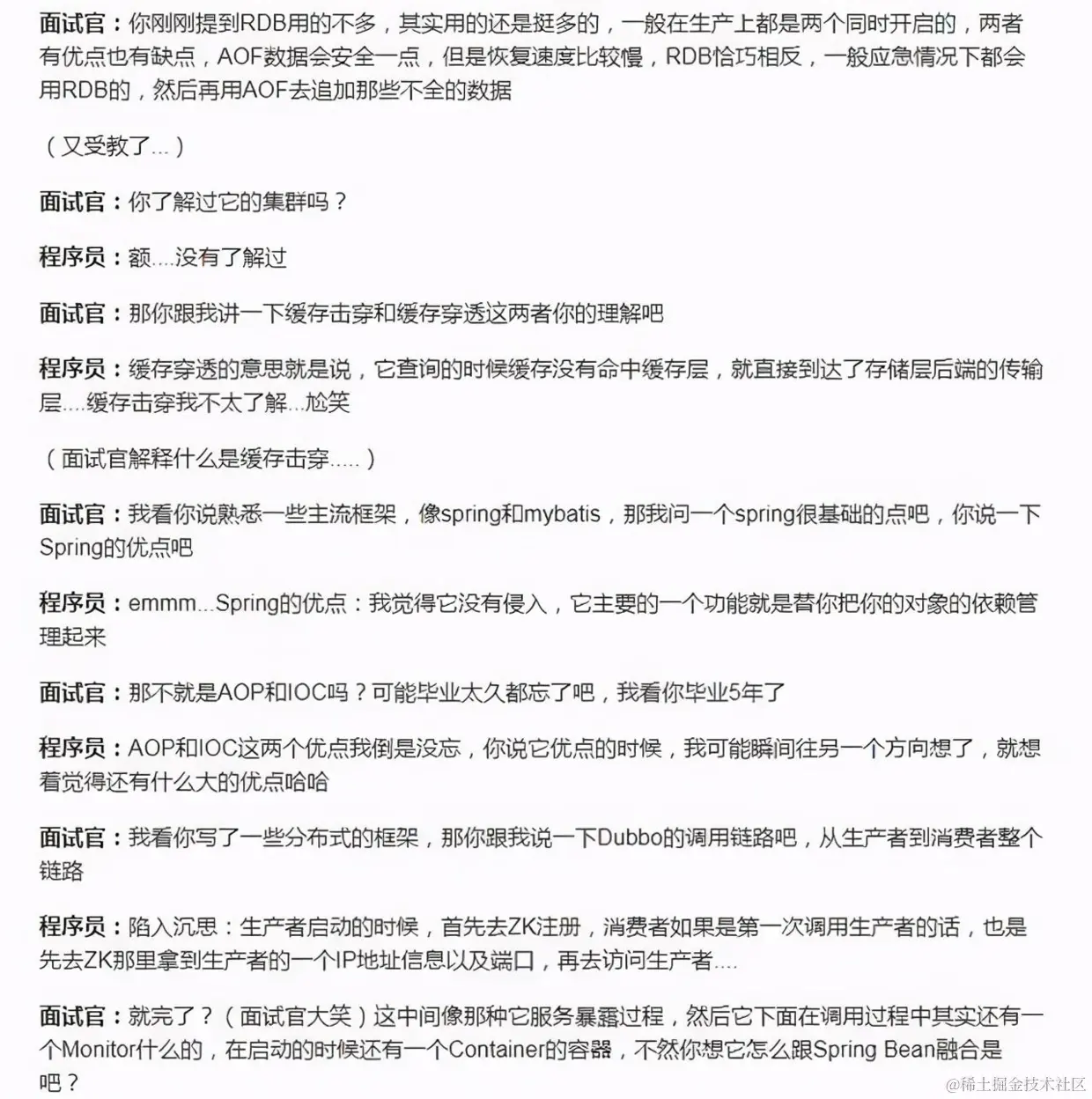 面试官：你刚刚提到RDB用的不多，其实用的还是挺多的，一般在生产上都是两个同时开启的，两者有优点也有缺点，AOF数据会安全一点，但是恢复速度比较慢，RDB恰巧相反，一般应急情况下都会用RDB的，然后再用AOF去追加那些不全的数据

（又受教了...）

面试官：你了解过它的集群吗？

程序员：额....没有了解过

面试官：那你跟我讲一下缓存击穿和缓存穿透这两者你的理解吧

程序员：缓存穿透的意思就是说，它查询的时候缓存没有命中缓存层，就直接到达了存储层后端的传输层....缓存击穿我不太了解...尬笑

（面试官解释什么是缓存击穿.....）

面试官：我看你说熟悉一些主流框架，像spring和mybatis，那我问一个spring很基础的点吧，你说一下Spring的优点吧

程序员：emmm...Spring的优点：我觉得它没有侵入，它主要的一个功能就是替你把你的对象的依赖管理起来

面试官：那不就是AOP和IOC吗？可能毕业太久都忘了吧，我看你毕业5年了

程序员：AOP和IOC这两个优点我倒是没忘，你说它优点的时候，我可能瞬间往另一个方向想了，就想着觉得还有什么大的优点哈哈

面试官：我看你写了一些分布式的框架，那你跟我说一下Dubbo的调用链路吧，从生产者到消费者整个链路

程序员：陷入沉思：生产者启动的时候，首先去ZK注册，消费者如果是第一次调用生产者的话，也是先去ZK那里拿到生产者的一个IP地址信息以及端口，再去访问生产者....

面试官：就完了？（面试官大笑）这中间像那种它服务暴露过程，然后它下面在调用过程中其实还有一个Monitor什么的，在启动的时候还有一个Container的容器，不然你想它怎么跟Spring Bean融合是吧？

@稀土掘金技术社区